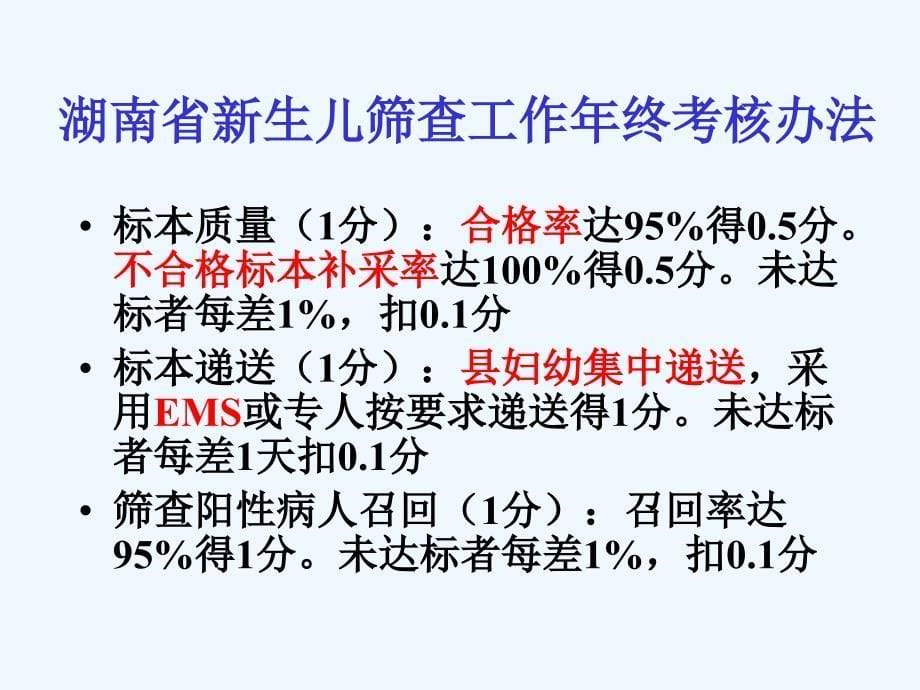 湖南省新生儿筛查工作年终考核办法

• 标本质量（1分）：合格率达95%得0.5分。不合格标本补采率达100%得0.5分。未达标者每差1%，扣0.1分

• 标本递送（1分）：县妇幼集中递送，采用EMS或专人按要求递送得1分。未达标者每差1天扣0.1分

• 筛查阳性病人召回（1分）：召回率达95%得1分。未达标者每差1%，扣0.1分